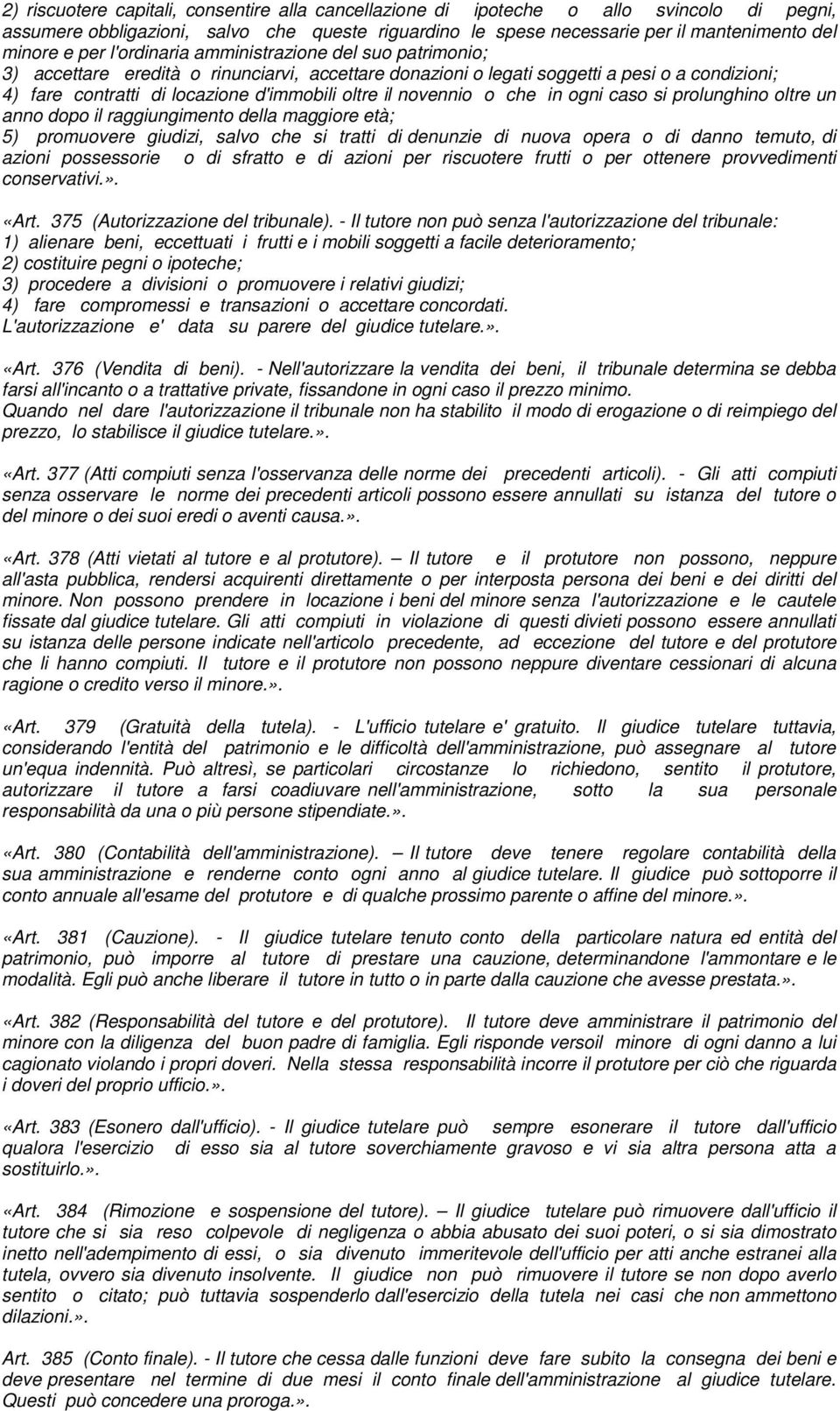 2) riscuotere capitali, consentire alla cancellazione di ipoteche o allo svincolo di pegni, assumere obbligazioni, salvo che queste riguardino le spese necessarie per il mantenimento del minore e per l'ordinaria amministrazione del suo patrimonio;
3) accettare eredità o rinunciarvi, accettare donazioni o legati soggetti a pesi o a condizioni;
4) fare contratti di locazione d'immobili oltre il novennio o che in ogni caso si prolunghino oltre un anno dopo il raggiungimento della maggiore età;
5) promuovere giudizi, salvo che si tratti di denunzie di nuova opera o di danno temuto, di azioni possessorie o di sfratto e di azioni per riscuotere frutti o per ottenere provvedimenti conservativi.».

«Art. 375 (Autorizzazione del tribunale). - Il tutore non può senza l'autorizzazione del tribunale:
1) alienare beni, eccettuati i frutti e i mobili soggetti a facile deterioramento;
2) costituire pegni o ipoteche;
3) procedere a divisioni o promuovere i relativi giudizi;
4) fare compromessi e transazioni o accettare concordati.
L'autorizzazione e' data su parere del giudice tutelare.».

«Art. 376 (Vendita di beni). - Nell'autorizzare la vendita dei beni, il tribunale determina se debba farsi all'incanto o a trattative private, fissandone in ogni caso il prezzo minimo.
Quando nel dare l'autorizzazione il tribunale non ha stabilito il modo di erogazione o di reimpiego del prezzo, lo stabilisce il giudice tutelare.».

«Art. 377 (Atti compiuti senza l'osservanza delle norme dei precedenti articoli). - Gli atti compiuti senza osservare le norme dei precedenti articoli possono essere annullati su istanza del tutore o del minore o dei suoi eredi o aventi causa.».

«Art. 378 (Atti vietati al tutore e al protutore). — Il tutore e il protutore non possono, neppure all'asta pubblica, rendersi acquirenti direttamente o per interposta persona dei beni e dei diritti del minore. Non possono prendere in locazione i beni del minore senza l'autorizzazione e le cautele fissate dal giudice tutelare. Gli atti compiuti in violazione di questi divieti possono essere annullati su istanza delle persone indicate nell'articolo precedente, ad eccezione del tutore e del protutore che li hanno compiuti. Il tutore e il protutore non possono neppure diventare cessionari di alcuna ragione o credito verso il minore.».

«Art. 379 (Gratuità della tutela). - L'ufficio tutelare e' gratuito. Il giudice tutelare tuttavia, considerando l'entità del patrimonio e le difficoltà dell'amministrazione, può assegnare al tutore un'equa indennità. Può altresì, se particolari circostanze lo richiedono, sentito il protutore, autorizzare il tutore a farsi coadiuvare nell'amministrazione, sotto la sua personale responsabilità da una o più persone stipendiate.».

«Art. 380 (Contabilità dell'amministrazione). — Il tutore deve tenere regolare contabilità della sua amministrazione e renderne conto ogni anno al giudice tutelare. Il giudice può sottoporre il conto annuale all'esame del protutore e di qualche prossimo parente o affine del minore.».

«Art. 381 (Cauzione). - Il giudice tutelare tenuto conto della particolare natura ed entità del patrimonio, può imporre al tutore di prestare una cauzione, determinandone l'ammontare e le modalità. Egli può anche liberare il tutore in tutto o in parte dalla cauzione che avesse prestata.».

«Art. 382 (Responsabilità del tutore e del protutore). Il tutore deve amministrare il patrimonio del minore con la diligenza del buon padre di famiglia. Egli risponde versoil minore di ogni danno a lui cagionato violando i propri doveri. Nella stessa responsabilità incorre il protutore per ciò che riguarda i doveri del proprio ufficio.».

«Art. 383 (Esonero dall'ufficio). - Il giudice tutelare può sempre esonerare il tutore dall'ufficio qualora l'esercizio di esso sia al tutore soverchiamente gravoso e vi sia altra persona atta a sostituirlo.».

«Art. 384 (Rimozione e sospensione del tutore). — Il giudice tutelare può rimuovere dall'ufficio il tutore che si sia reso colpevole di negligenza o abbia abusato dei suoi poteri, o si sia dimostrato inetto nell'adempimento di essi, o sia divenuto immeritevole dell'ufficio per atti anche estranei alla tutela, ovvero sia divenuto insolvente. Il giudice non può rimuovere il tutore se non dopo averlo sentito o citato; può tuttavia sospenderlo dall'esercizio della tutela nei casi che non ammettono dilazioni.».

Art. 385 (Conto finale). - Il tutore che cessa dalle funzioni deve fare subito la consegna dei beni e deve presentare nel termine di due mesi il conto finale dell'amministrazione al giudice tutelare. Questi può concedere una proroga.».